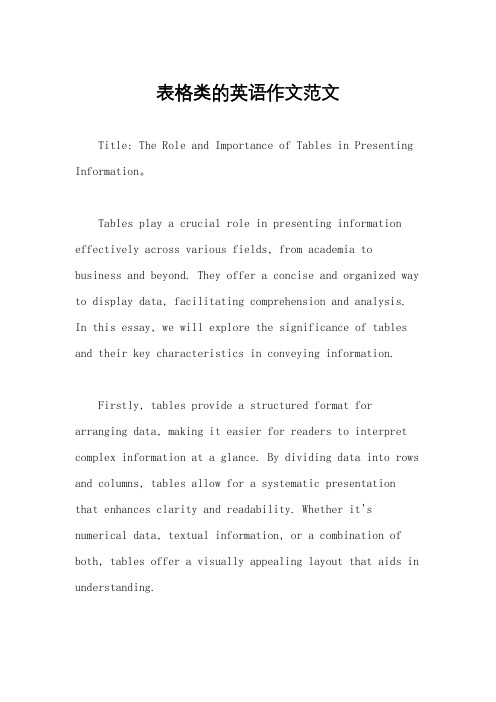 表格类的英语作文范文

Title: The Role and Importance of Tables in Presenting Information。

Tables play a crucial role in presenting information effectively across various fields, from academia to business and beyond. They offer a concise and organized way to display data, facilitating comprehension and analysis. In this essay, we will explore the significance of tables and their key characteristics in conveying information.

Firstly, tables provide a structured format for arranging data, making it easier for readers to interpret complex information at a glance. By dividing data into rows and columns, tables allow for a systematic presentation that enhances clarity and readability. Whether it's numerical data, textual information, or a combination of both, tables offer a visually appealing layout that aids in understanding.